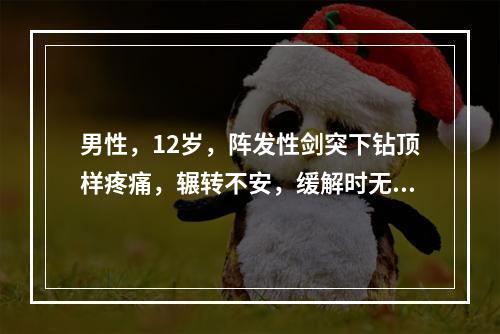 男性，12岁，阵发性剑突下钻顶样疼痛，辗转不安，缓解时无...